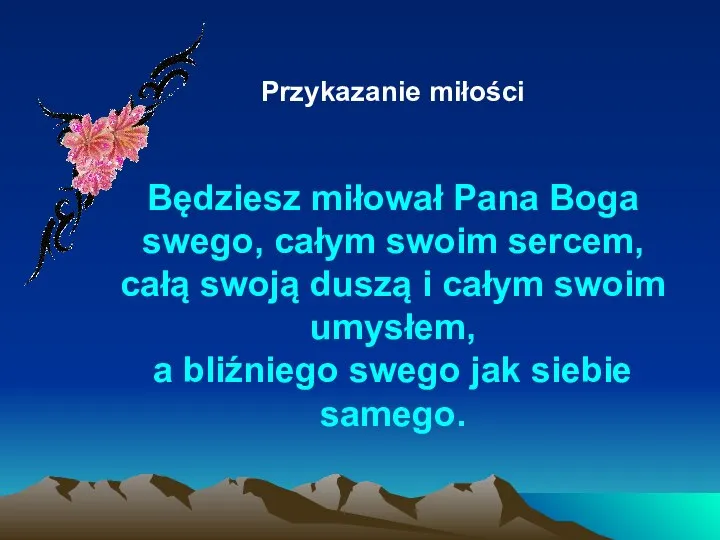 Przykazanie miłości

Będziesz miłował Pana Boga swego, całym swoim sercem, całą swoją duszą i całym swoim umysłem,
a bliźniego swego jak siebie samego.